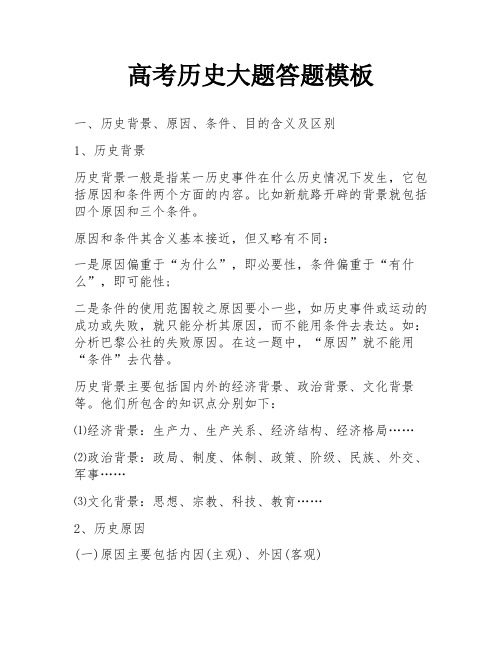 高考历史大题答题模板

一、历史背景、原因、条件、目的含义及区别

1、历史背景

历史背景一般是指某一历史事件在什么历史情况下发生，它包括原因和条件两个方面的内容。比如新航路开辟的背景就包括四个原因和三个条件。

原因和条件其含义基本接近，但又略有不同：

一是原因偏重于“为什么”，即必要性，条件偏重于“有什么”，即可能性；

二是条件的使用范围较之原因要小一些，如历史事件或运动的成功或失败，就只能分析其原因，而不能用条件去表达。如：分析巴黎公社的失败原因。在这一题中，“原因”就不能用“条件”去代替。

历史背景主要包括国内外的经济背景、政治背景、文化背景等。他们所包含的知识点分别如下：

⑴经济背景：生产力、生产关系、经济结构、经济格局……

⑵政治背景：政局、制度、体制、政策、阶级、民族、外交、军事……

⑶文化背景：思想、宗教、科技、教育……

2、历史原因

(一)原因主要包括内因(主观)、外因(客观)